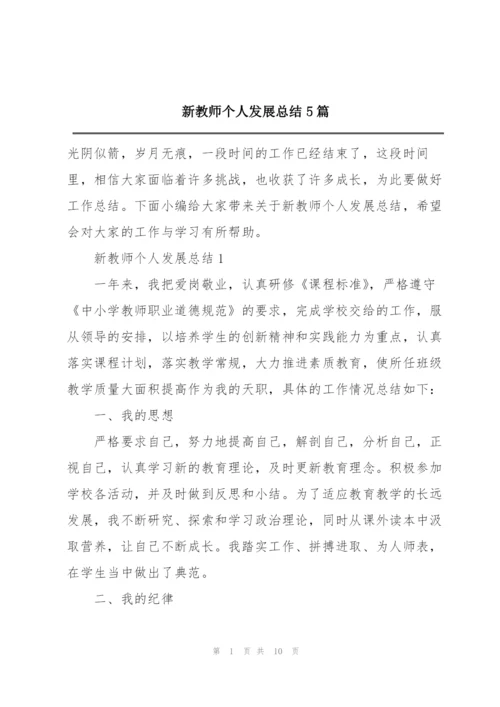 新教师个人发展总结5篇

光阴似箭，岁月无痕，一段时间的工作已经结束了，这段时间里，相信大家面临着许多挑战，也收获了许多成长，为此要做好工作总结。下面小编给大家带来关于新教师个人发展总结，希望会对大家的工作与学习有所帮助。

新教师个人发展总结1

一年来，我把爱岗敬业，认真研修《课程标准》，严格遵守《中小学教师职业道德规范》的要求，完成学校交给的工作，服从领导的安排，以培养学生的创新精神和实践能力为重点，认真落实课程计划，落实教学常规，大力推进素质教育，使所任班级教学质量大面积提高作为我的天职，具体的工作情况总结如下：

一、我的思想

严格要求自己，努力地提高自己，解剖自己，分析自己，正视自己，认真学习新的教育理论，及时更新教育理念。积极参加学校各活动，并及时做到反思和小结。为了适应教育教学的长远发展，我不断研究、探索和学习政治理论，同时从课外读本中汲取营养，让自己不断成长。我踏实工作、拼搏进取、为人师表，在学生当中做出了典范。

二、我的纪律

第 1 页 共 10 页